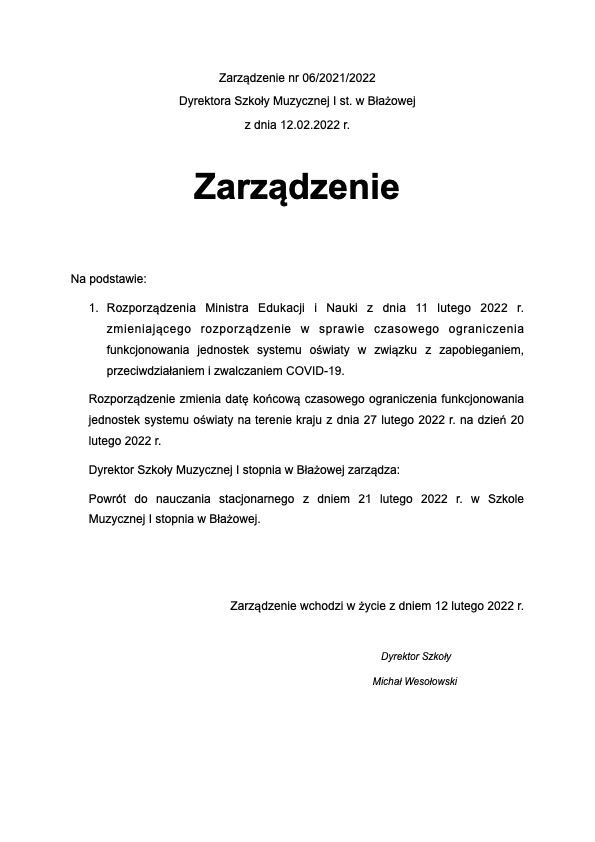 Zarządzenie nr 06/2021/2022
Dyrektora Szkoły Muzycznej I st. w Błażowej
z dnia 12.02.2022 r.

Zarządzenie

Na podstawie:

1. Rozporządzenia Ministra Edukacji i Nauki z dnia 11 lutego 2022 r. zmieniającego rozporządzenie w sprawie czasowego ograniczenia funkcjonowania jednostek systemu oświaty w związku z zapobieganiem, przeciwdziałaniem i zwalczaniem COVID-19.

Rozporządzenie zmienia datę końcową czasowego ograniczenia funkcjonowania jednostek systemu oświaty na terenie kraju z dnia 27 lutego 2022 r. na dzień 20 lutego 2022 r.

Dyrektor Szkoły Muzycznej I stopnia w Błażowej zarządza:

Powrót do nauczania stacjonarnego z dniem 21 lutego 2022 r. w Szkole Muzycznej I stopnia w Błażowej.

Zarządzenie wchodzi w życie z dniem 12 lutego 2022 r.

Dyrektor Szkoły
Michał Wesołowski